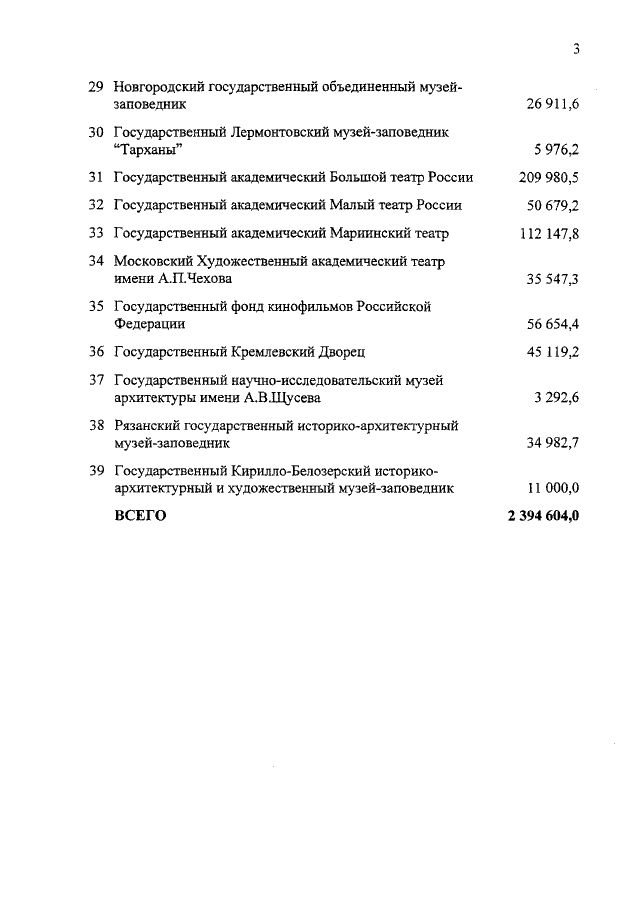 3

| | | |
|---|---|---|
| 29 | Новгородский государственный объединенный музей-заповедник | 26 911,6 |
| 30 | Государственный Лермонтовский музей-заповедник “Тарханы” | 5 976,2 |
| 31 | Государственный академический Большой театр России | 209 980,5 |
| 32 | Государственный академический Малый театр России | 50 679,2 |
| 33 | Государственный академический Мариинский театр | 112 147,8 |
| 34 | Московский Художественный академический театр имени А.П.Чехова | 35 547,3 |
| 35 | Государственный фонд кинофильмов Российской Федерации | 56 654,4 |
| 36 | Государственный Кремлевский Дворец | 45 119,2 |
| 37 | Государственный научно-исследовательский музей архитектуры имени А.В.Щусева | 3 292,6 |
| 38 | Рязанский государственный историко-архитектурный музей-заповедник | 34 982,7 |
| 39 | Государственный Кирилло-Белозерский историко-архитектурный и художественный музей-заповедник | 11 000,0 |
| | **ВСЕГО** | **2 394 604,0** |